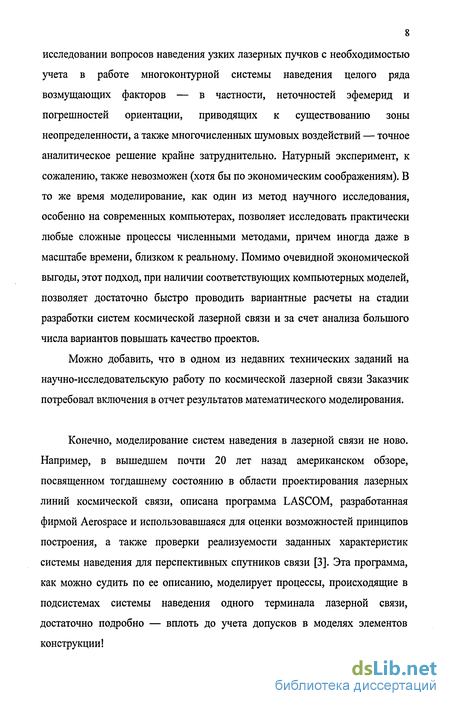 8

исследовании вопросов наведения узких лазерных пучков с необходимостью учета в работе многоконтурной системы наведения целого ряда возмущающих факторов — в частности, неточностей эфемерид и погрешностей ориентации, приводящих к существованию зоны неопределенности, а также многочисленных шумовых воздействий — точное аналитическое решение крайне затруднительно. Натурный эксперимент, к сожалению, также невозможен (хотя бы по экономическим соображениям). В то же время моделирование, как один из метод научного исследования, особенно на современных компьютерах, позволяет исследовать практически любые сложные процессы численными методами, причем иногда даже в масштабе времени, близком к реальному. Помимо очевидной экономической выгоды, этот подход, при наличии соответствующих компьютерных моделей, позволяет достаточно быстро проводить вариантные расчеты на стадии разработки систем космической лазерной связи и за счет анализа большого числа вариантов повышать качество проектов.

Можно добавить, что в одном из недавних технических заданий на научно-исследовательскую работу по космической лазерной связи Заказчик потребовал включения в отчет результатов математического моделирования.

Конечно, моделирование систем наведения в лазерной связи не ново. Например, в вышедшем почти 20 лет назад американском обзоре, посвященном тогдашнему состоянию в области проектирования лазерных линий космической связи, описана программа LASCOM, разработанная фирмой Aerospace и использовавшаяся для оценки возможностей принципов построения, а также проверки реализуемости заданных характеристик системы наведения для перспективных спутников связи [3]. Эта программа, как можно судить по ее описанию, моделирует процессы, происходящие в подсистемах системы наведения одного терминала лазерной связи, достаточно подробно — вплоть до учета допусков в моделях элементов конструкции!

dsLib.net
библиотека диссертаций